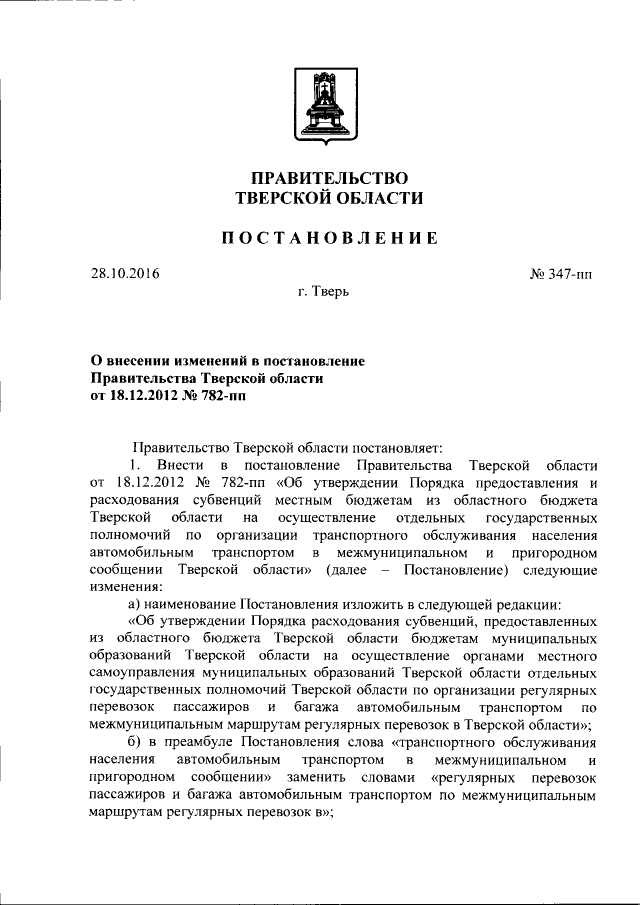 ПРАВИТЕЛЬСТВО
ТВЕРСКОЙ ОБЛАСТИ

ПОСТАНОВЛЕНИЕ

28.10.2016 № 347-пп

г. Тверь

О внесении изменений в постановление Правительства Тверской области от 18.12.2012 № 782-пп

Правительство Тверской области постановляет:

1. Внести в постановление Правительства Тверской области от 18.12.2012 № 782-пп «Об утверждении Порядка предоставления и расходования субвенций местным бюджетам из областного бюджета Тверской области на осуществление отдельных государственных полномочий по организации транспортного обслуживания населения автомобильным транспортом в межмуниципальном и пригородном сообщении Тверской области» (далее – Постановление) следующие изменения:

а) наименование Постановления изложить в следующей редакции:

«Об утверждении Порядка расходования субвенций, предоставленных из областного бюджета Тверской области бюджетам муниципальных образований Тверской области на осуществление органами местного самоуправления муниципальных образований Тверской области отдельных государственных полномочий Тверской области по организации регулярных перевозок пассажиров и багажа автомобильным транспортом по межмуниципальным маршрутам регулярных перевозок в Тверской области»;

б) в преамбуле Постановления слова «транспортного обслуживания населения автомобильным транспортом в межмуниципальном и пригородном сообщении» заменить словами «регулярных перевозок пассажиров и багажа автомобильным транспортом по межмуниципальным маршрутам регулярных перевозок в»;